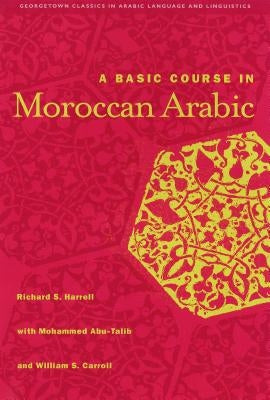 GEORGETOWN CLASSICS IN ARABIC LANGUAGE AND LINGUISTICS

A BASIC COURSE IN
Moroccan Arabic

Richard S. Harrell

with Mohammed Abu-Talib

and William S. Carroll